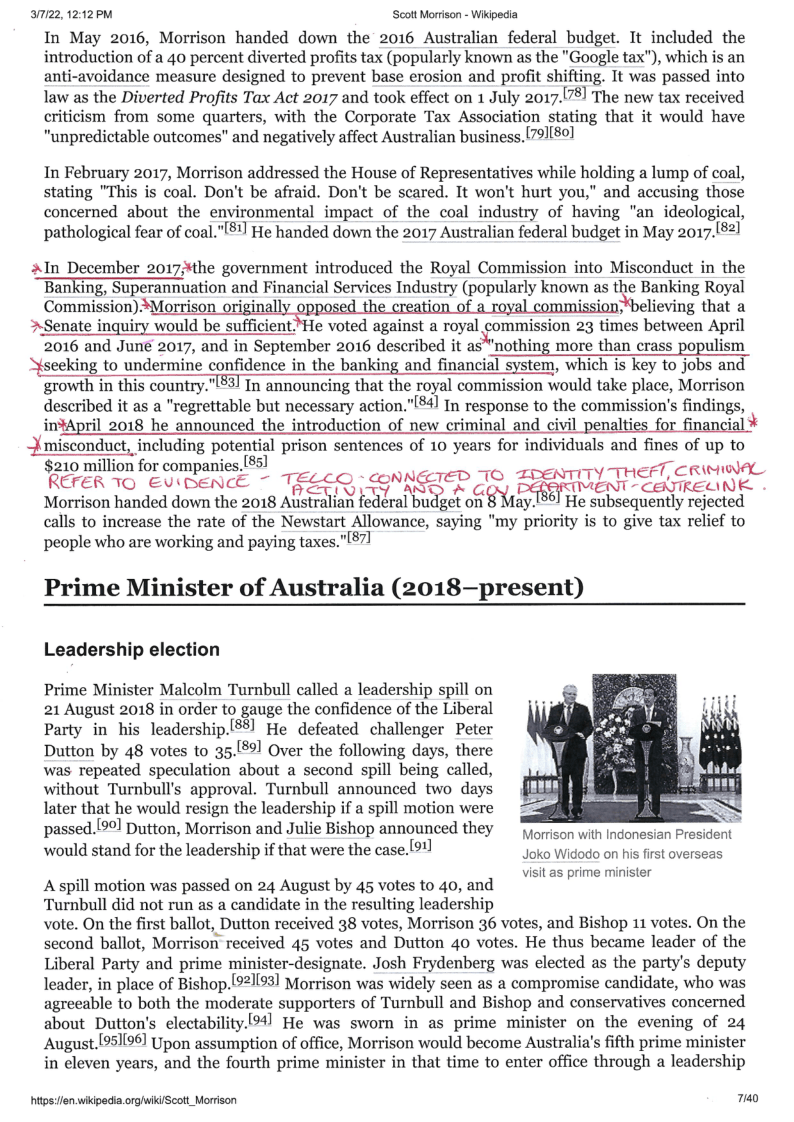 3/7/22, 12:12 PM Scott Morrison - Wikipedia

In May 2016, Morrison handed down the 2016 Australian federal budget. It included the introduction of a 40 percent diverted profits tax (popularly known as the "Google tax"), which is an anti-avoidance measure designed to prevent base erosion and profit shifting. It was passed into law as the Diverted Profits Tax Act 2017 and took effect on 1 July 2017.[78] The new tax received criticism from some quarters, with the Corporate Tax Association stating that it would have "unpredictable outcomes" and negatively affect Australian business.[79][80]

In February 2017, Morrison addressed the House of Representatives while holding a lump of coal, stating "This is coal. Don't be afraid. Don't be scared. It won't hurt you," and accusing those concerned about the environmental impact of the coal industry of having "an ideological, pathological fear of coal."[81] He handed down the 2017 Australian federal budget in May 2017.[82]

In December 2017, the government introduced the Royal Commission into Misconduct in the Banking, Superannuation and Financial Services Industry (popularly known as the Banking Royal Commission). Morrison originally opposed the creation of a royal commission, believing that a Senate inquiry would be sufficient. He voted against a royal commission 23 times between April 2016 and June 2017, and in September 2016 described it as "nothing more than crass populism seeking to undermine confidence in the banking and financial system, which is key to jobs and growth in this country."[83] In announcing that the royal commission would take place, Morrison described it as a "regrettable but necessary action."[84] In response to the commission's findings, in April 2018 he announced the introduction of new criminal and civil penalties for financial misconduct, including potential prison sentences of 10 years for individuals and fines of up to $210 million for companies.[85]

REFER TO EVIDENCE - TELCO - CONNECTED TO IDENTITY THEFT, CRIMINAL ACTIVITY AND A GOV DEPARTMENT - CENTRELINK.

Morrison handed down the 2018 Australian federal budget on 8 May.[86] He subsequently rejected calls to increase the rate of the Newstart Allowance, saying "my priority is to give tax relief to people who are working and paying taxes."[87]

Prime Minister of Australia (2018–present)

Leadership election

Prime Minister Malcolm Turnbull called a leadership spill on 21 August 2018 in order to gauge the confidence of the Liberal Party in his leadership.[88] He defeated challenger Peter Dutton by 48 votes to 35.[89] Over the following days, there was repeated speculation about a second spill being called, without Turnbull's approval. Turnbull announced two days later that he would resign the leadership if a spill motion were passed.[90] Dutton, Morrison and Julie Bishop announced they would stand for the leadership if that were the case.[91]

Morrison with Indonesian President Joko Widodo on his first overseas visit as prime minister

A spill motion was passed on 24 August by 45 votes to 40, and Turnbull did not run as a candidate in the resulting leadership vote. On the first ballot, Dutton received 38 votes, Morrison 36 votes, and Bishop 11 votes. On the second ballot, Morrison received 45 votes and Dutton 40 votes. He thus became leader of the Liberal Party and prime minister-designate. Josh Frydenberg was elected as the party's deputy leader, in place of Bishop.[92][93] Morrison was widely seen as a compromise candidate, who was agreeable to both the moderate supporters of Turnbull and Bishop and conservatives concerned about Dutton's electability.[94] He was sworn in as prime minister on the evening of 24 August.[95][96] Upon assumption of office, Morrison would become Australia's fifth prime minister in eleven years, and the fourth prime minister in that time to enter office through a leadership

https://en.wikipedia.org/wiki/Scott_Morrison 7/40